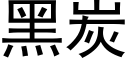 黑炭